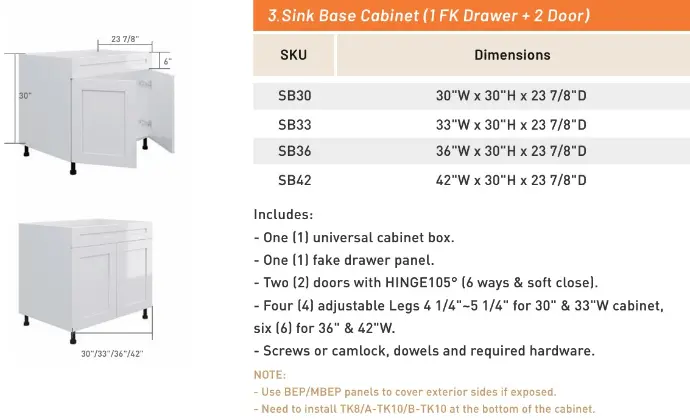 23 7/8"
6"
30"
30"/33"/36"/42"

3.Sink Base Cabinet (1 FK Drawer + 2 Door)

| SKU | Dimensions |
|---|---|
| SB30 | 30"W x 30"H x 23 7/8"D |
| SB33 | 33"W x 30"H x 23 7/8"D |
| SB36 | 36"W x 30"H x 23 7/8"D |
| SB42 | 42"W x 30"H x 23 7/8"D |

Includes:
- One (1) universal cabinet box.
- One (1) fake drawer panel.
- Two (2) doors with HINGE105° (6 ways & soft close).
- Four (4) adjustable Legs 4 1/4"~5 1/4" for 30" & 33"W cabinet, six (6) for 36" & 42"W.
- Screws or camlock, dowels and required hardware.

NOTE:
- Use BEP/MBEP panels to cover exterior sides if exposed.
- Need to install TK8/A-TK10/B-TK10 at the bottom of the cabinet.